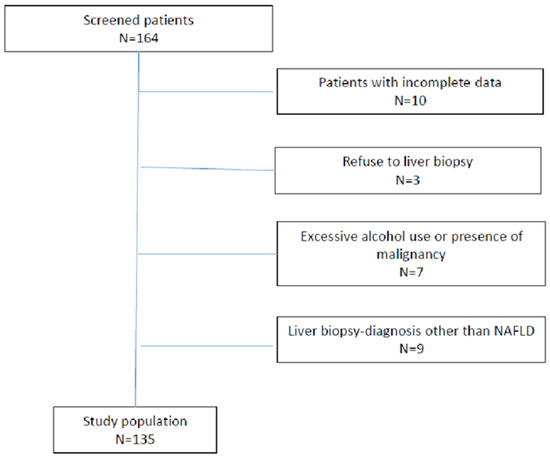 Screened patients
N=164

Patients with incomplete data
N=10

Refuse to liver biopsy
N=3

Excessive alcohol use or presence of malignancy
N=7

Liver biopsy-diagnosis other than NAFLD
N=9

Study population
N=135